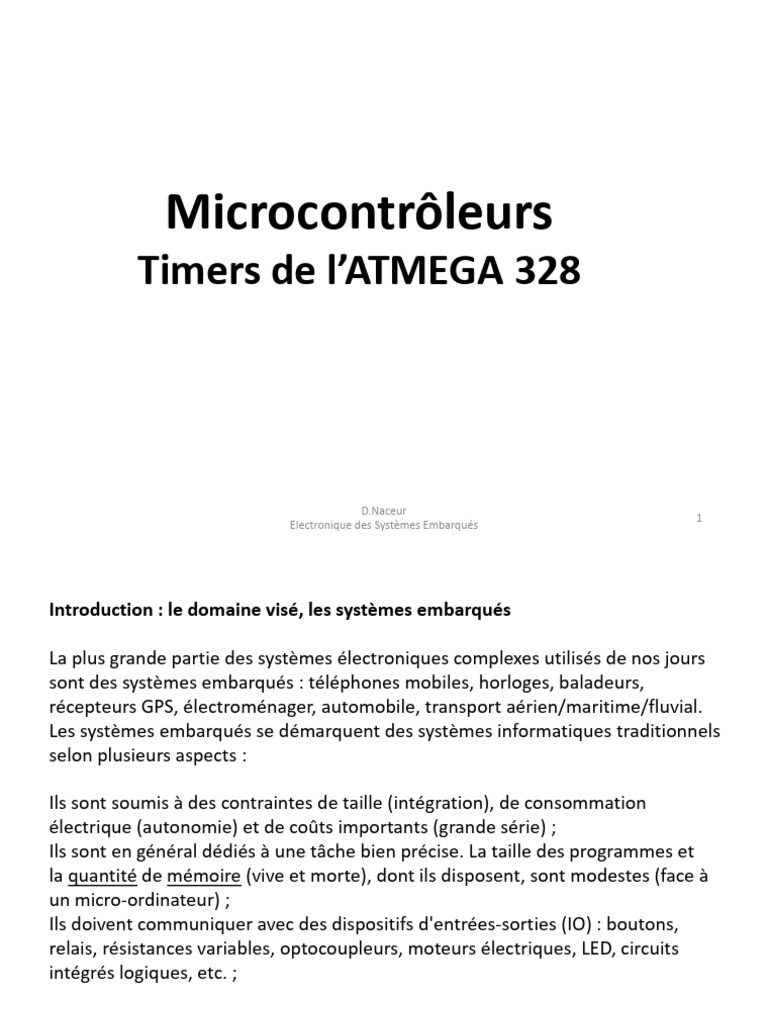 Microcontrôleurs
Timers de l'ATMEGA 328

D.Naceur
Electronique des Systèmes Embarqués

1

Introduction : le domaine visé, les systèmes embarqués

La plus grande partie des systèmes électroniques complexes utilisés de nos jours sont des systèmes embarqués : téléphones mobiles, horloges, baladeurs, récepteurs GPS, électroménager, automobile, transport aérien/maritime/fluvial. Les systèmes embarqués se démarquent des systèmes informatiques traditionnels selon plusieurs aspects :

Ils sont soumis à des contraintes de taille (intégration), de consommation électrique (autonomie) et de coûts importants (grande série) ;
Ils sont en général dédiés à une tâche bien précise. La taille des programmes et la quantité de mémoire (vive et morte), dont ils disposent, sont modestes (face à un micro-ordinateur) ;
Ils doivent communiquer avec des dispositifs d'entrées-sorties (IO) : boutons, relais, résistances variables, optocoupleurs, moteurs électriques, LED, circuits intégrés logiques, etc. ;